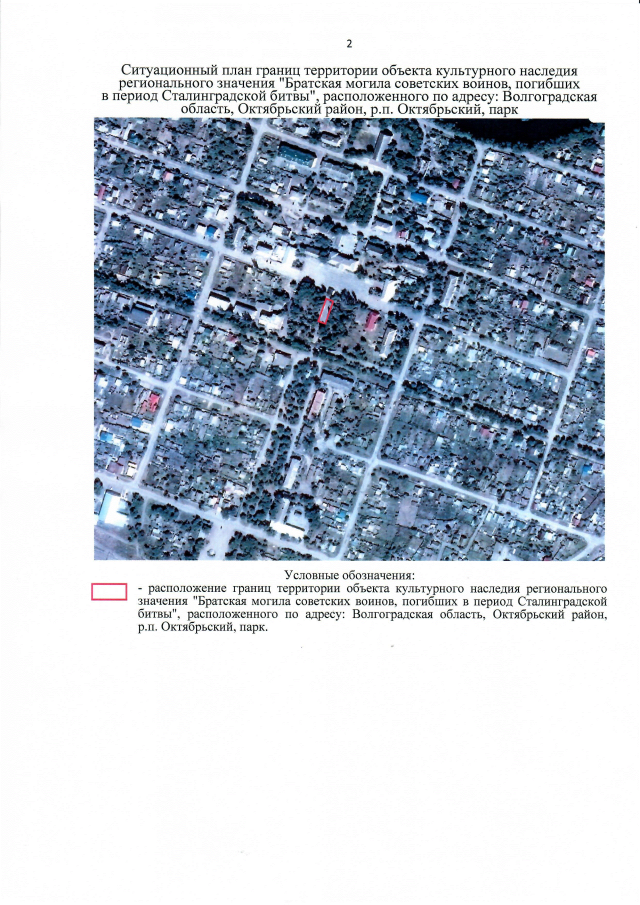 2

Ситуационный план границ территории объекта культурного наследия регионального значения "Братская могила советских воинов, погибших в период Сталинградской битвы", расположенного по адресу: Волгоградская область, Октябрьский район, р.п. Октябрьский, парк

Условные обозначения:

- расположение границ территории объекта культурного наследия регионального значения "Братская могила советских воинов, погибших в период Сталинградской битвы", расположенного по адресу: Волгоградская область, Октябрьский район, р.п. Октябрьский, парк.